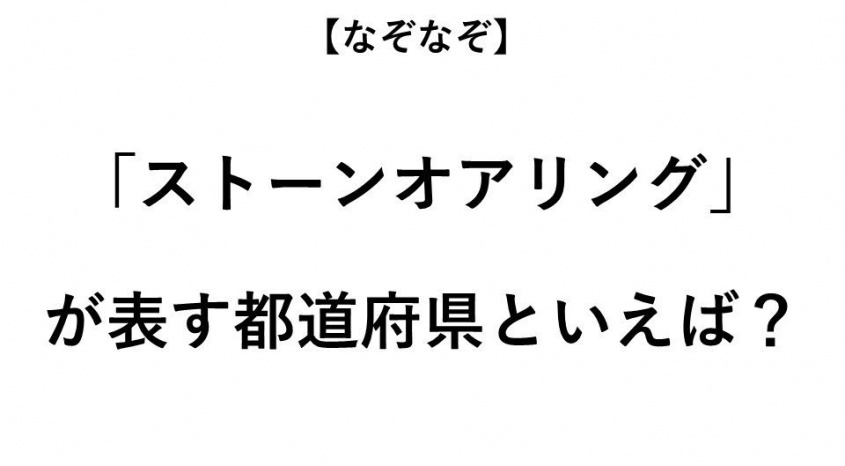 【なぞなぞ】

「ストーンオアリング」

が表す都道府県といえば？